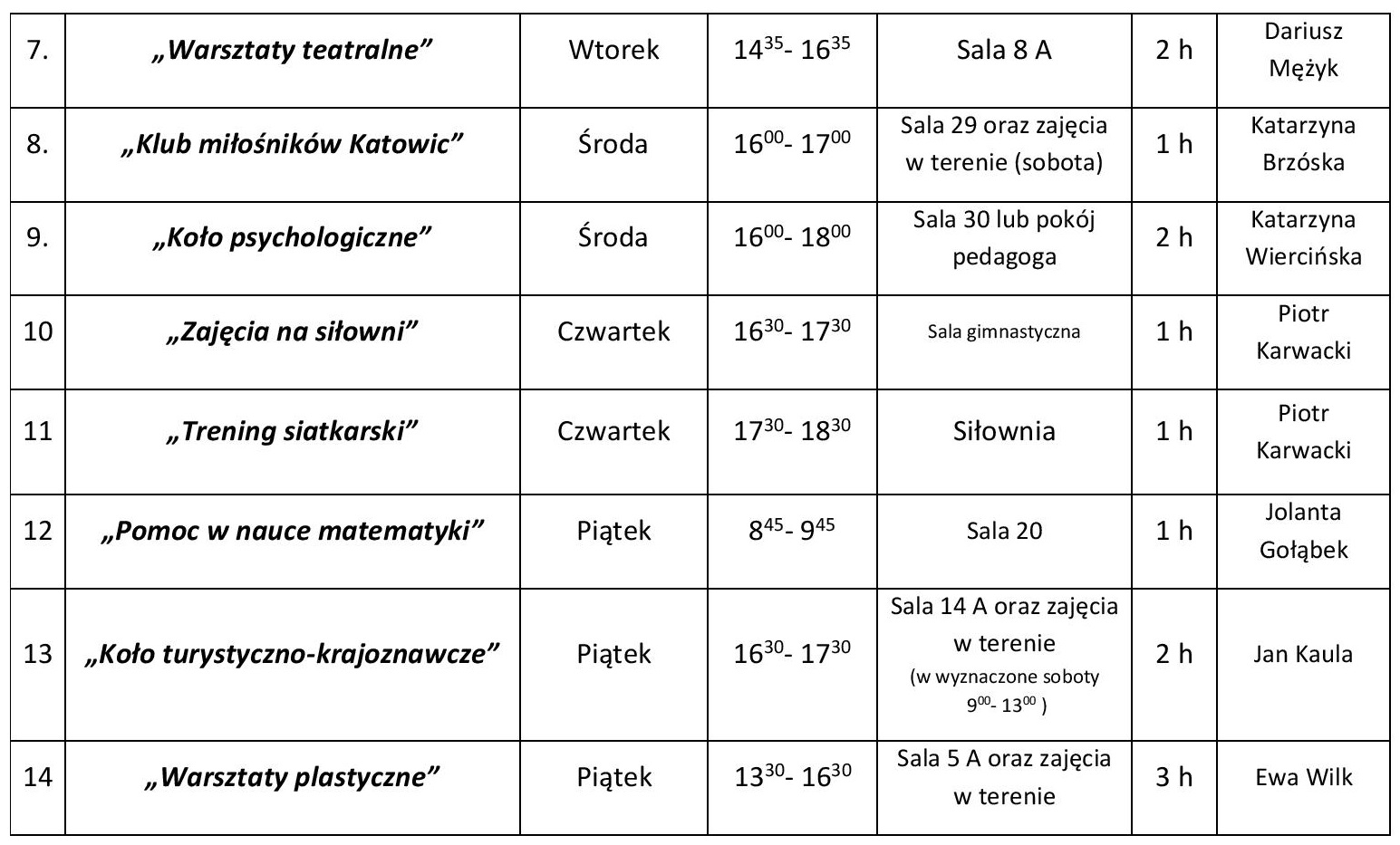 | 7. | „Warsztaty teatralne” | Wtorek | $14^{35}$- $16^{35}$ | Sala 8 A | 2 h | Dariusz Mężyk |
|---|---|---|---|---|---|---|
| 8. | „Klub miłośników Katowic” | Środa | $16^{00}$- $17^{00}$ | Sala 29 oraz zajęcia w terenie (sobota) | 1 h | Katarzyna Brzóska |
| 9. | „Koło psychologiczne” | Środa | $16^{00}$- $18^{00}$ | Sala 30 lub pokój pedagoga | 2 h | Katarzyna Wiercińska |
| 10 | „Zajęcia na siłowni” | Czwartek | $16^{30}$- $17^{30}$ | Sala gimnastyczna | 1 h | Piotr Karwacki |
| 11 | „Trening siatkarski” | Czwartek | $17^{30}$- $18^{30}$ | Siłownia | 1 h | Piotr Karwacki |
| 12 | „Pomoc w nauce matematyki” | Piątek | $8^{45}$- $9^{45}$ | Sala 20 | 1 h | Jolanta Gołąbek |
| 13 | „Koło turystyczno-krajoznawcze” | Piątek | $16^{30}$- $17^{30}$ | Sala 14 A oraz zajęcia w terenie (w wyznaczone soboty $9^{00}$- $13^{00}$ ) | 2 h | Jan Kaula |
| 14 | „Warsztaty plastyczne” | Piątek | $13^{30}$- $16^{30}$ | Sala 5 A oraz zajęcia w terenie | 3 h | Ewa Wilk |